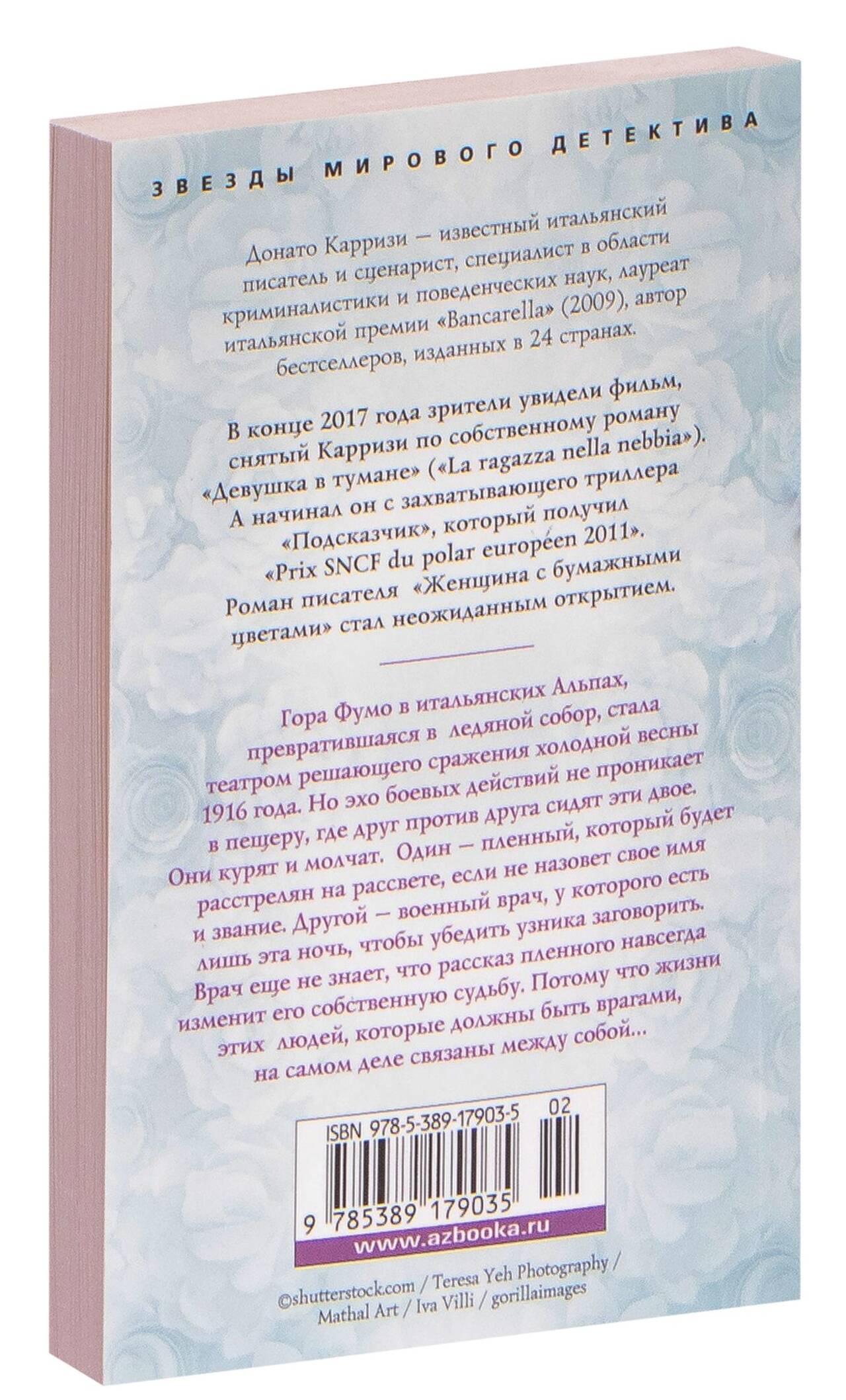 ЗВЕЗДЫ МИРОВОГО ДЕТЕКТИВА

Донато Карризи — известный итальянский писатель и сценарист, специалист в области криминалистики и поведенческих наук, лауреат итальянской премии «Bancarella» (2009), автор бестселлеров, изданных в 24 странах.

В конце 2017 года зрители увидели фильм, снятый Карризи по собственному роману «Девушка в тумане» («La ragazza nella nebbia»). А начинал он с захватывающего триллера «Подсказчик», который получил «Prix SNCF du polar européen 2011». Роман писателя «Женщина с бумажными цветами» стал неожиданным открытием.

Гора Фумо в итальянских Альпах, превратившаяся в ледяной собор, стала театром решающего сражения холодной весны 1916 года. Но эхо боевых действий не проникает в пещеру, где друг против друга сидят эти двое. Они курят и молчат. Один — пленный, который будет расстрелян на рассвете, если не назовет свое имя и звание. Другой — военный врач, у которого есть лишь эта ночь, чтобы убедить узника заговорить. Врач еще не знает, что рассказ пленного навсегда изменит его собственную судьбу. Потому что жизни этих людей, которые должны быть врагами, на самом деле связаны между собой...

ISBN 978-5-389-17903-5 02

9 785389 179035

www.azbooka.ru

©shutterstock.com / Teresa Yeh Photography / Mathal Art / Iva Villi / gorillaimages